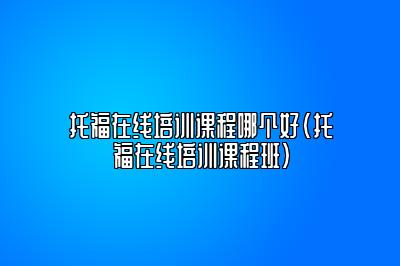 托福在线培训课程哪个好(托福在线培训课程班)